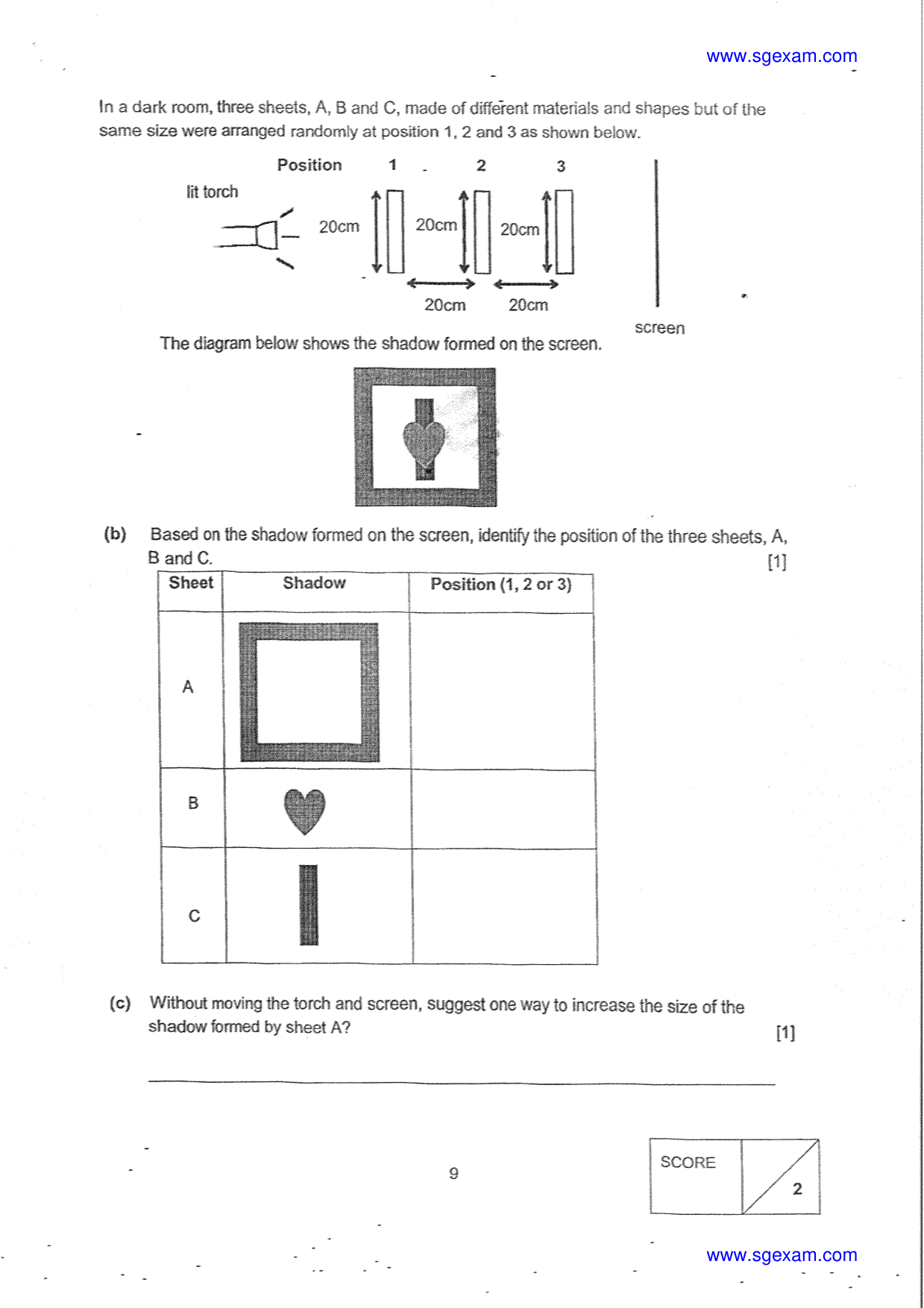 www.sgexam.com

In a dark room, three sheets, A, B and C, made of different materials and shapes but of the same size were arranged randomly at position 1, 2 and 3 as shown below.

Position 1 2 3

lit torch

20cm 20cm 20cm

20cm 20cm

screen

The diagram below shows the shadow formed on the screen.

(b) Based on the shadow formed on the screen, identify the position of the three sheets, A, B and C. [1]

| Sheet | Shadow | Position (1, 2 or 3) |
|---|---|---|
| A | | |
| B | | |
| C | | |

(c) Without moving the torch and screen, suggest one way to increase the size of the shadow formed by sheet A? [1]

9

SCORE 2

www.sgexam.com